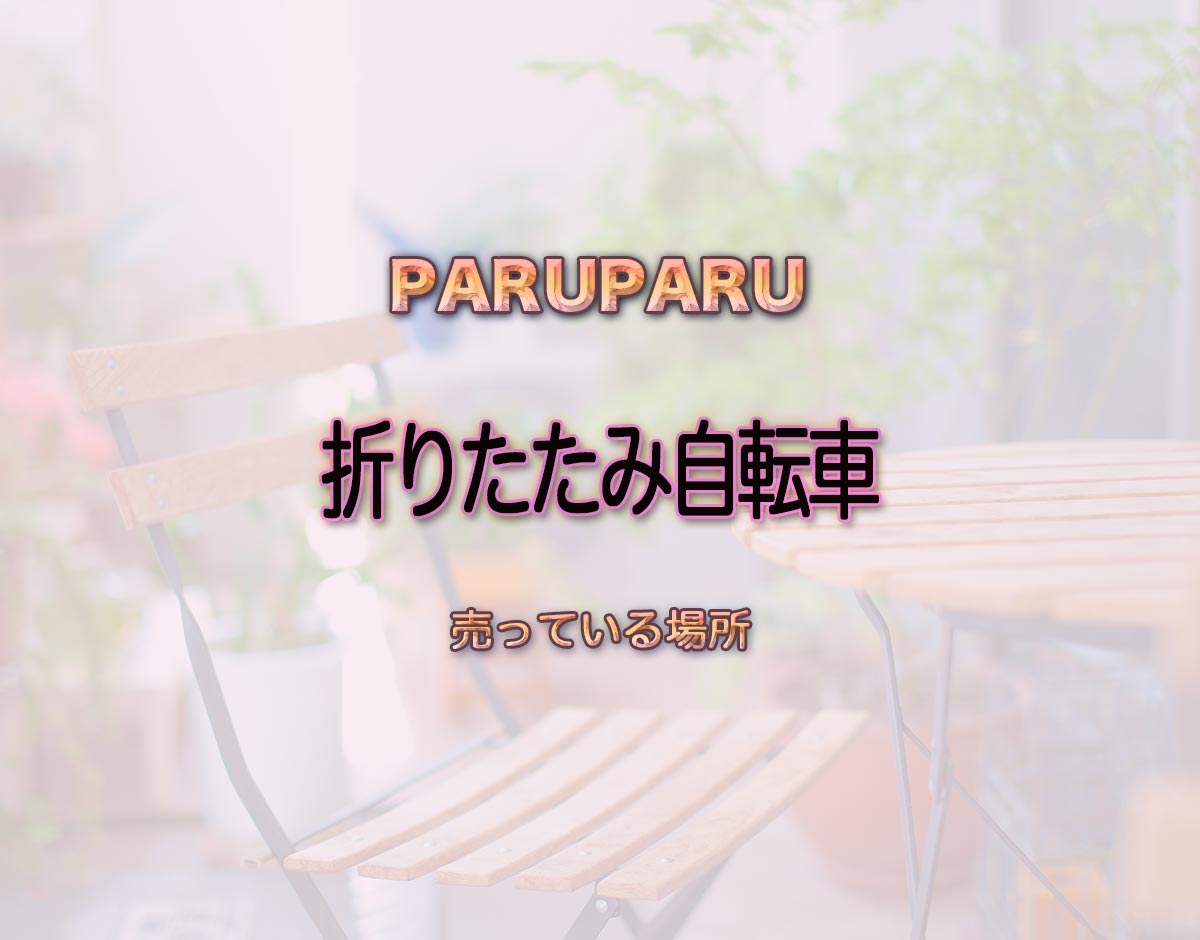 PARUPARU

折りたたみ自転車

売っている場所